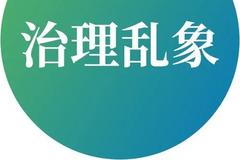 治理乱象